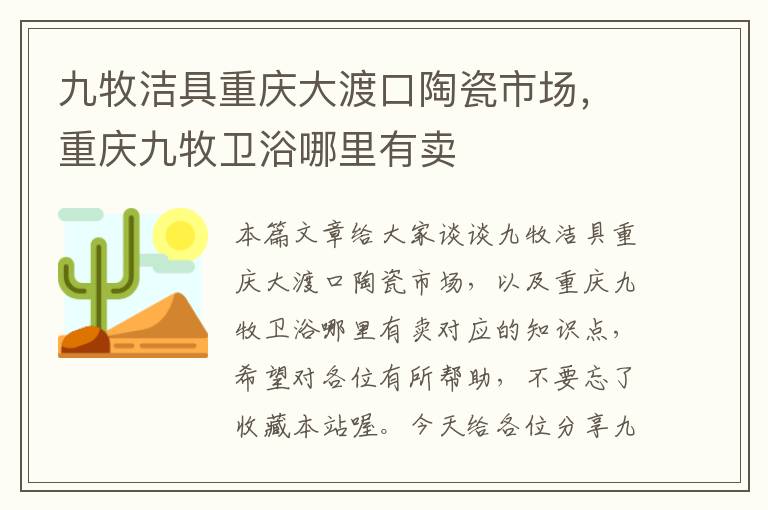 九牧洁具重庆大渡口陶瓷市场，重庆九牧卫浴哪里有卖

本篇文章给大家谈谈九牧洁具重庆大渡口陶瓷市场，以及重庆九牧卫浴哪里有卖对应的知识点，希望对各位有所帮助，不要忘了收藏本站喔。今天给各位分享九